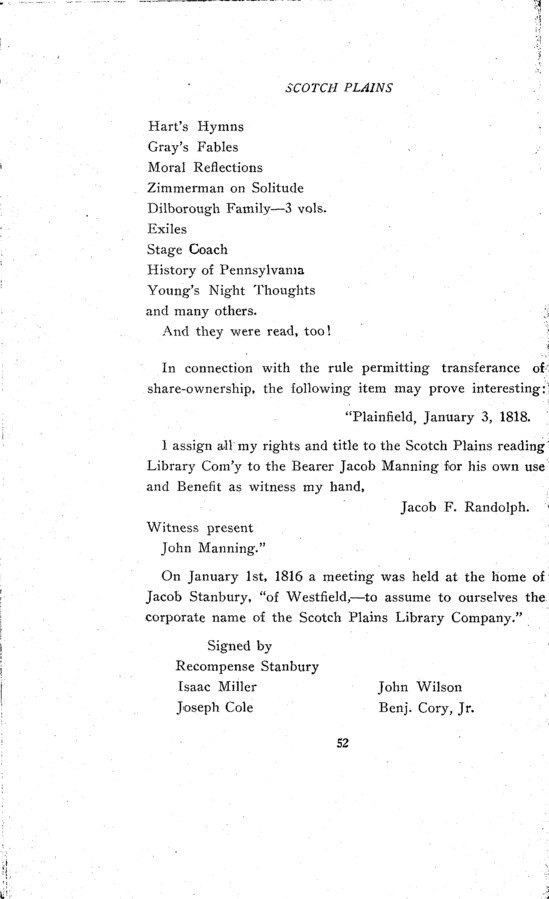 SCOTCH PLAINS

Hart's Hymns
Gray's Fables
Moral Reflections
Zimmerman on Solitude
Dilborough Family—3 vols.
Exiles
Stage Coach
History of Pennsylvania
Young's Night Thoughts
and many others.

And they were read, too!

In connection with the rule permitting transferance of share-ownership, the following item may prove interesting:

"Plainfield, January 3, 1818.

I assign all my rights and title to the Scotch Plains reading Library Com'y to the Bearer Jacob Manning for his own use and Benefit as witness my hand,

Jacob F. Randolph.

Witness present
John Manning."

On January 1st, 1816 a meeting was held at the home of Jacob Stanbury, "of Westfield,—to assume to ourselves the corporate name of the Scotch Plains Library Company."

Signed by
Recompense Stanbury
Isaac Miller
Joseph Cole
John Wilson
Benj. Cory, Jr.

52